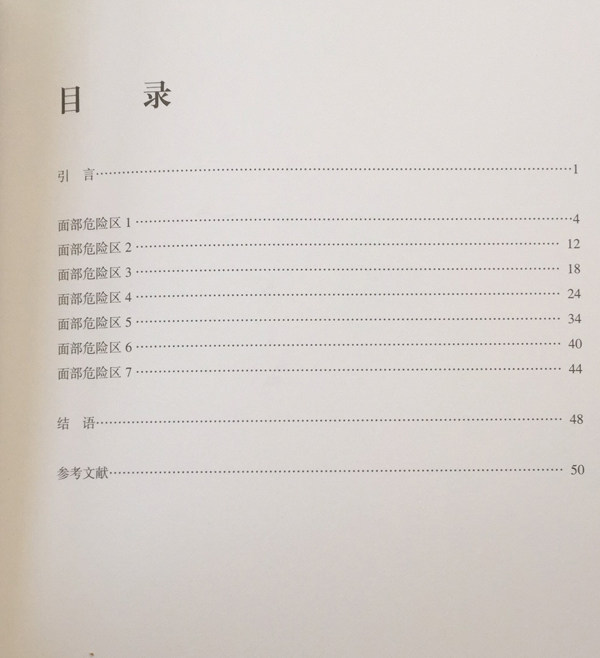 目 录

引 言 1

面部危险区1 4
面部危险区2 12
面部危险区3 18
面部危险区4 24
面部危险区5 34
面部危险区6 40
面部危险区7 44

结 语 48

参考文献 50